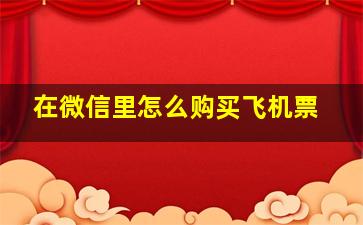 在微信里怎么购买飞机票